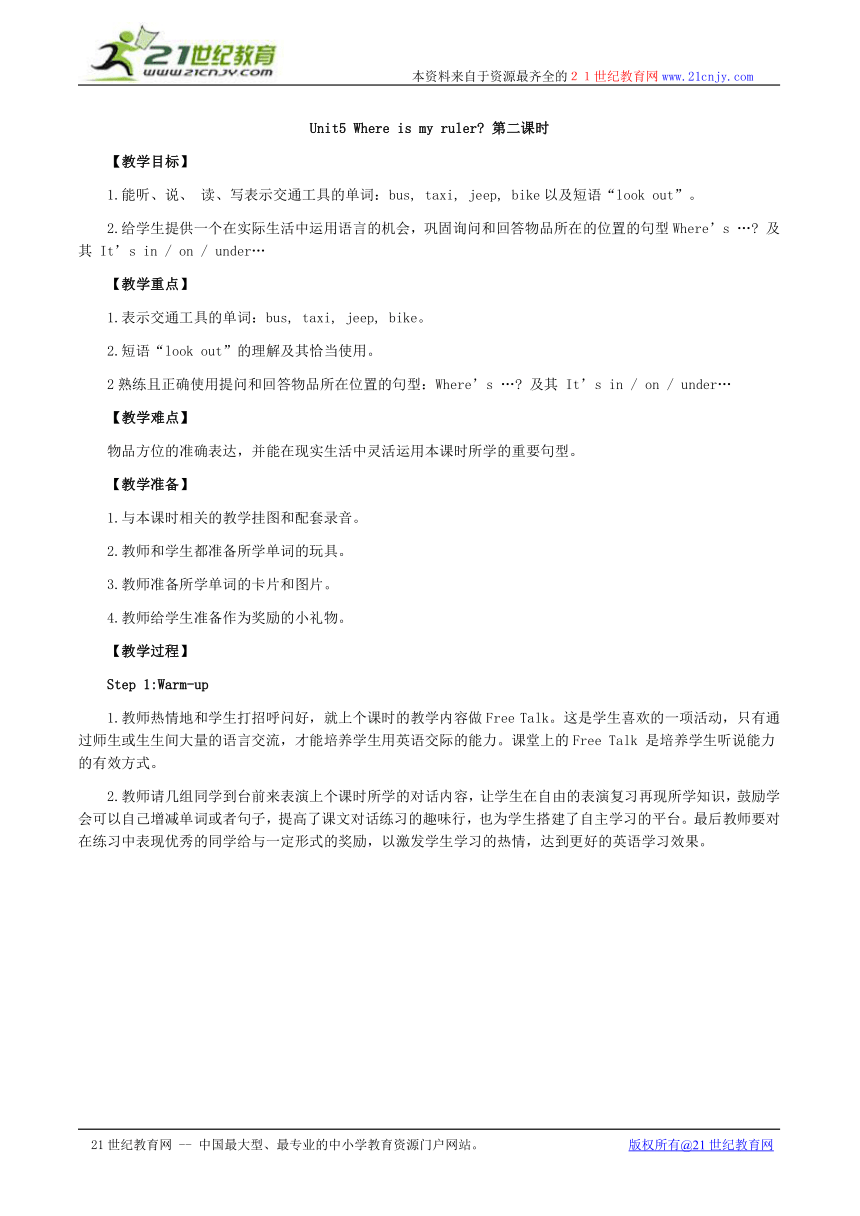 21世纪教育
www.21cnjy.com

本资料来自于资源最齐全的２１世纪教育网www.21cnjy.com

Unit5 Where is my ruler? 第二课时

【教学目标】

1.能听、说、 读、写表示交通工具的单词：bus, taxi, jeep, bike以及短语“look out”。

2.给学生提供一个在实际生活中运用语言的机会，巩固询问和回答物品所在的位置的句型Where’s …? 及其 It’s in / on / under…

【教学重点】

1.表示交通工具的单词：bus, taxi, jeep, bike。

2.短语“look out”的理解及其恰当使用。

2熟练且正确使用提问和回答物品所在位置的句型：Where’s …? 及其 It’s in / on / under…

【教学难点】

物品方位的准确表达，并能在现实生活中灵活运用本课时所学的重要句型。

【教学准备】

1.与本课时相关的教学挂图和配套录音。

2.教师和学生都准备所学单词的玩具。

3.教师准备所学单词的卡片和图片。

4.教师给学生准备作为奖励的小礼物。

【教学过程】

Step 1:Warm-up

1.教师热情地和学生打招呼问好，就上个课时的教学内容做Free Talk。这是学生喜欢的一项活动，只有通过师生或生生间大量的语言交流，才能培养学生用英语交际的能力。课堂上的Free Talk 是培养学生听说能力的有效方式。

2.教师请几组同学到台前来表演上个课时所学的对话内容，让学生在自由的表演复习再现所学知识，鼓励学会可以自己增减单词或者句子，提高了课文对话练习的趣味行，也为学生搭建了自主学习的平台。最后教师要对在练习中表现优秀的同学给与一定形式的奖励，以激发学生学习的热情，达到更好的英语学习效果。

21世纪教育网 -- 中国最大型、最专业的中小学教育资源门户网站。 版权所有@21世纪教育网